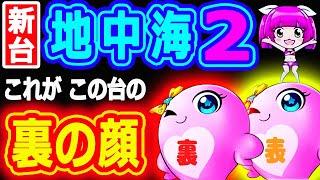 新台

地中海2

これが この台の

裏の顔

裏

表